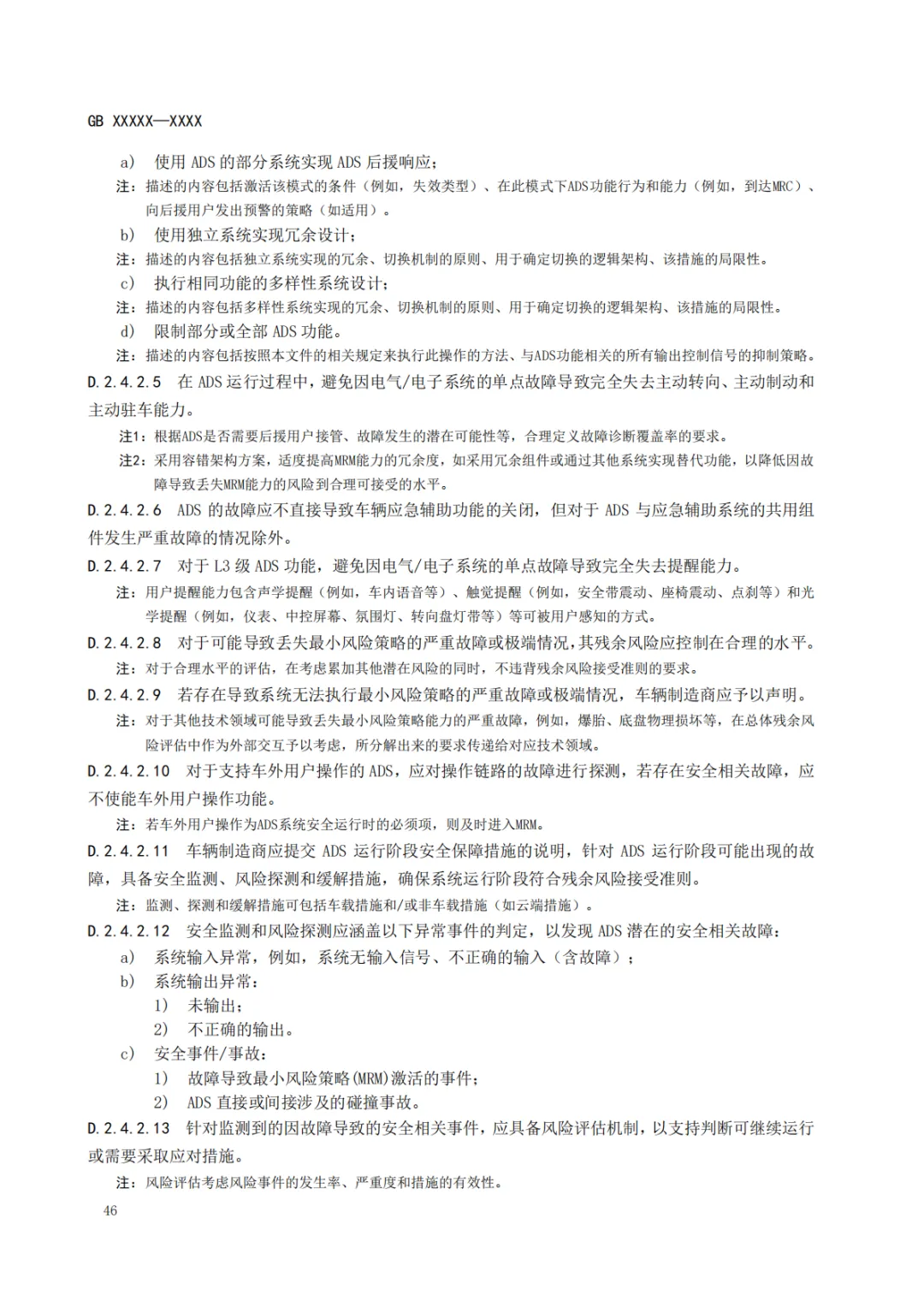 GB XXXXX—XXXX

a) 使用 ADS 的部分系统实现 ADS 后援响应；

注：描述的内容包括激活该模式的条件（例如，失效类型）、在此模式下ADS功能行为和能力（例如，到达MRC）、向后援用户发出预警的策略（如适用）。

b) 使用独立系统实现冗余设计；

注：描述的内容包括独立系统实现的冗余、切换机制的原则、用于确定切换的逻辑架构、该措施的局限性。

c) 执行相同功能的多样性系统设计；

注：描述的内容包括多样性系统实现的冗余、切换机制的原则、用于确定切换的逻辑架构、该措施的局限性。

d) 限制部分或全部 ADS 功能。

注：描述的内容包括按照本文件的相关规定来执行此操作的方法、与ADS功能相关的所有输出控制信号的抑制策略。

D.2.4.2.5 在 ADS 运行过程中，避免因电气/电子系统的单点故障导致完全失去主动转向、主动制动和主动驻车能力。

注1：根据ADS是否需要后援用户接管、故障发生的潜在可能性等，合理定义故障诊断覆盖率的要求。

注2：采用容错架构方案，适度提高MRM能力的冗余度，如采用冗余组件或通过其他系统实现替代功能，以降低因故障导致丢失MRM能力的风险到合理可接受的水平。

D.2.4.2.6 ADS 的故障应不直接导致车辆应急辅助功能的关闭，但对于 ADS 与应急辅助系统的共用组件发生严重故障的情况除外。

D.2.4.2.7 对于 L3 级 ADS 功能，避免因电气/电子系统的单点故障导致完全失去提醒能力。

注：用户提醒能力包含声学提醒（例如，车内语音等）、触觉提醒（例如，安全带震动、座椅震动、点刹等）和光学提醒（例如，仪表、中控屏幕、氛围灯、转向盘灯带等）等可被用户感知的方式。

D.2.4.2.8 对于可能导致丢失最小风险策略的严重故障或极端情况，其残余风险应控制在合理的水平。

注：对于合理水平的评估，在考虑累加其他潜在风险的同时，不违背残余风险接受准则的要求。

D.2.4.2.9 若存在导致系统无法执行最小风险策略的严重故障或极端情况，车辆制造商应予以声明。

注：对于其他技术领域可能导致丢失最小风险策略能力的严重故障，例如，爆胎、底盘物理损坏等，在总体残余风险评估中作为外部交互予以考虑，所分解出来的要求传递给对应技术领域。

D.2.4.2.10 对于支持车外用户操作的 ADS，应对操作链路的故障进行探测，若存在安全相关故障，应不使能车外用户操作功能。

注：若车外用户操作为ADS系统安全运行时的必须项，则及时进入MRM。

D.2.4.2.11 车辆制造商应提交 ADS 运行阶段安全保障措施的说明，针对 ADS 运行阶段可能出现的故障，具备安全监测、风险探测和缓解措施，确保系统运行阶段符合残余风险接受准则。

注：监测、探测和缓解措施可包括车载措施和/或非车载措施（如云端措施）。

D.2.4.2.12 安全监测和风险探测应涵盖以下异常事件的判定，以发现 ADS 潜在的安全相关故障：

a) 系统输入异常，例如，系统无输入信号、不正确的输入（含故障）；

b) 系统输出异常：

1) 未输出；

2) 不正确的输出。

c) 安全事件/事故：

1) 故障导致最小风险策略(MRM)激活的事件；

2) ADS 直接或间接涉及的碰撞事故。

D.2.4.2.13 针对监测到的因故障导致的安全相关事件，应具备风险评估机制，以支持判断可继续运行或需要采取应对措施。

注：风险评估考虑风险事件的发生率、严重度和措施的有效性。

46